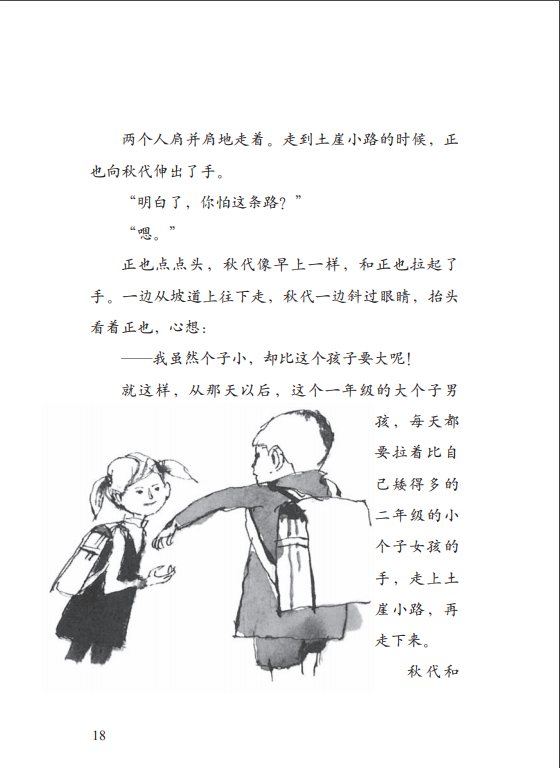 两个人肩并肩地走着。走到土崖小路的时候，正也向秋代伸出了手。

“明白了，你怕这条路？”

“嗯。”

正也点点头，秋代像早上一样，和正也拉起了手。一边从坡道上往下走，秋代一边斜过眼睛，抬头看着正也，心想：

——我虽然个子小，却比这个孩子要大呢！

就这样，从那天以后，这个一年级的大个子男孩，每天都要拉着比自己矮得多的二年级的小个子女孩的手，走上土崖小路，再走下来。

秋代和

18